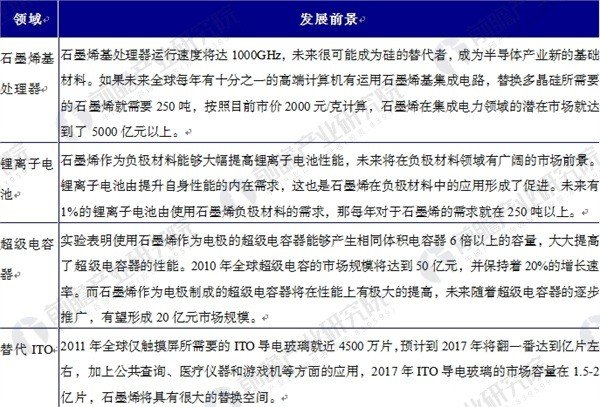 | 领域 | 发展前景 |
|---|---|
| 石墨烯基处理器 | 石墨烯基处理器运行速度将达 1000GHz，未来很可能成为硅的替代者，成为半导体产业新的基础材料。如果未来全球每年有十分之一的高端计算机有运用石墨烯基集成电路，替换多晶硅所需要的石墨烯就需要 250 吨，按照目前市价 2000 元/克计算，石墨烯在集成电力领域的潜在市场就达到了 5000 亿元以上。 |
| 锂离子电池 | 石墨烯作为负极材料能够大幅提高锂离子电池性能，未来将在负极材料领域有广阔的市场前景。锂离子电池由提升自身性能的内在需求，这也是石墨烯在负极材料中的应用形成了促进。未来有 1%的锂离子电池由使用石墨烯负极材料的需求，那每年对于石墨烯的需求就在 250 吨以上。 |
| 超级电容器 | 实验表明使用石墨烯作为电极的超级电容器能够产生相同体积电容器 6 倍以上的容量，大大提高了超级电容器的性能。2010 年全球超级电容的市场规模将达到 50 亿元，并保持着 20%的增长速率。而石墨烯作为电极制成的超级电容器将在性能上有极大的提高，未来随着超级电容器的逐步推广，有望形成 20 亿元市场规模。 |
| 替代 ITO | 2011 年全球仅触摸屏所需要的 ITO 导电玻璃就近 4500 万片，预计到 2017 年将翻一番达到亿片左右，加上公共查询、医疗仪器和游戏机等方面的应用，2017 年 ITO 导电玻璃的市场容量在 1.5-2 亿片，石墨烯将具有很大的替换空间。 |